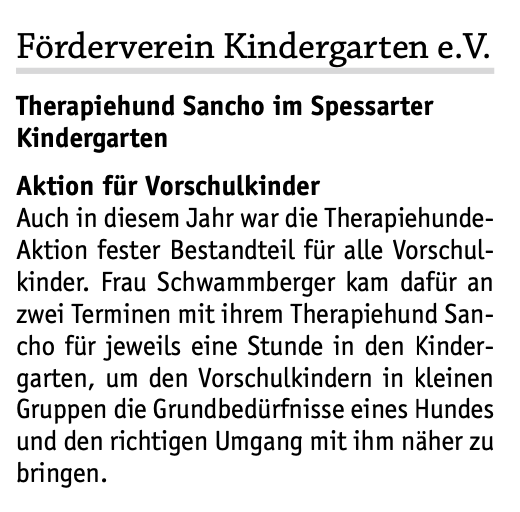 Förderverein Kindergarten e.V.

Therapiehund Sancho im Spessarter Kindergarten

Aktion für Vorschulkinder
Auch in diesem Jahr war die Therapiehunde-Aktion fester Bestandteil für alle Vorschulkinder. Frau Schwammberger kam dafür an zwei Terminen mit ihrem Therapiehund Sancho für jeweils eine Stunde in den Kindergarten, um den Vorschulkindern in kleinen Gruppen die Grundbedürfnisse eines Hundes und den richtigen Umgang mit ihm näher zu bringen.